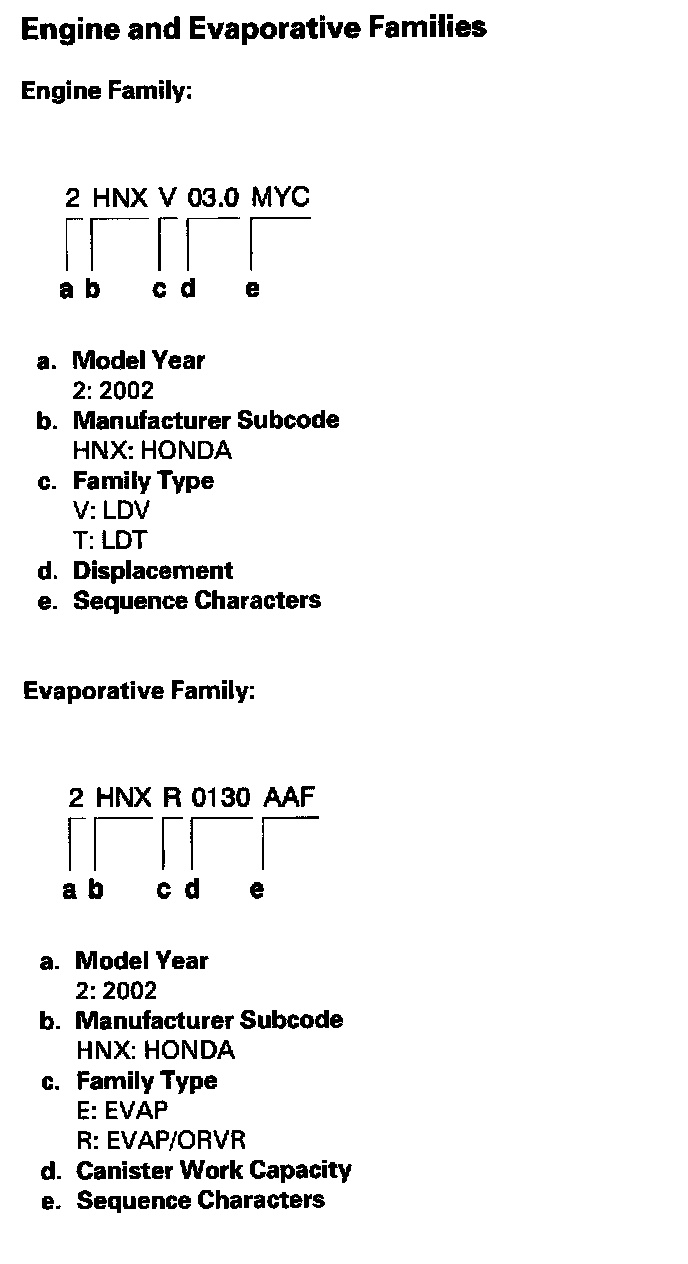 Engine and Evaporative Families

Engine Family:

2 HNX V 03.0 MYC

a b c d e

a. Model Year
2: 2002
b. Manufacturer Subcode
HNX: HONDA
c. Family Type
V: LDV
T: LDT
d. Displacement
e. Sequence Characters

Evaporative Family:

2 HNX R 0130 AAF

a b c d e

a. Model Year
2: 2002
b. Manufacturer Subcode
HNX: HONDA
c. Family Type
E: EVAP
R: EVAP/ORVR
d. Canister Work Capacity
e. Sequence Characters